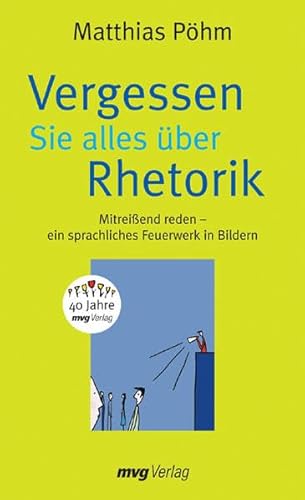 Matthias Pöhm

Vergessen
Sie alles über
Rhetorik

Mitreißend reden –
ein sprachliches Feuerwerk in Bildern

40 Jahre
mvg Verlag

mvg Verlag